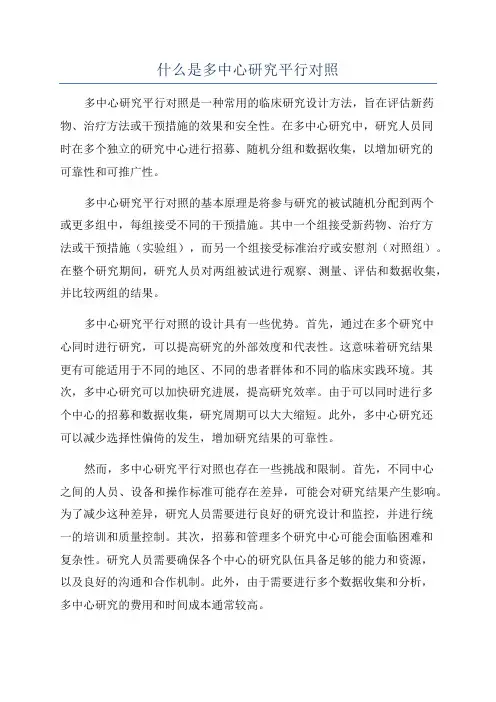 什么是多中心研究平行对照

多中心研究平行对照是一种常用的临床研究设计方法，旨在评估新药物、治疗方法或干预措施的效果和安全性。在多中心研究中，研究人员同时在多个独立的研究中心进行招募、随机分组和数据收集，以增加研究的可靠性和可推广性。

多中心研究平行对照的基本原理是将参与研究的被试随机分配到两个或更多组中，每组接受不同的干预措施。其中一个组接受新药物、治疗方法或干预措施（实验组），而另一个组接受标准治疗或安慰剂（对照组）。在整个研究期间，研究人员对两组被试进行观察、测量、评估和数据收集，并比较两组的结果。

多中心研究平行对照的设计具有一些优势。首先，通过在多个研究中心同时进行研究，可以提高研究的外部效度和代表性。这意味着研究结果更有可能适用于不同的地区、不同的患者群体和不同的临床实践环境。其次，多中心研究可以加快研究进展，提高研究效率。由于可以同时进行多个中心的招募和数据收集，研究周期可以大大缩短。此外，多中心研究还可以减少选择性偏倚的发生，增加研究结果的可靠性。

然而，多中心研究平行对照也存在一些挑战和限制。首先，不同中心之间的人员、设备和操作标准可能存在差异，可能会对研究结果产生影响。为了减少这种差异，研究人员需要进行良好的研究设计和监控，并进行统一的培训和质量控制。其次，招募和管理多个研究中心可能会面临困难和复杂性。研究人员需要确保各个中心的研究队伍具备足够的能力和资源，以及良好的沟通和合作机制。此外，由于需要进行多个数据收集和分析，多中心研究的费用和时间成本通常较高。